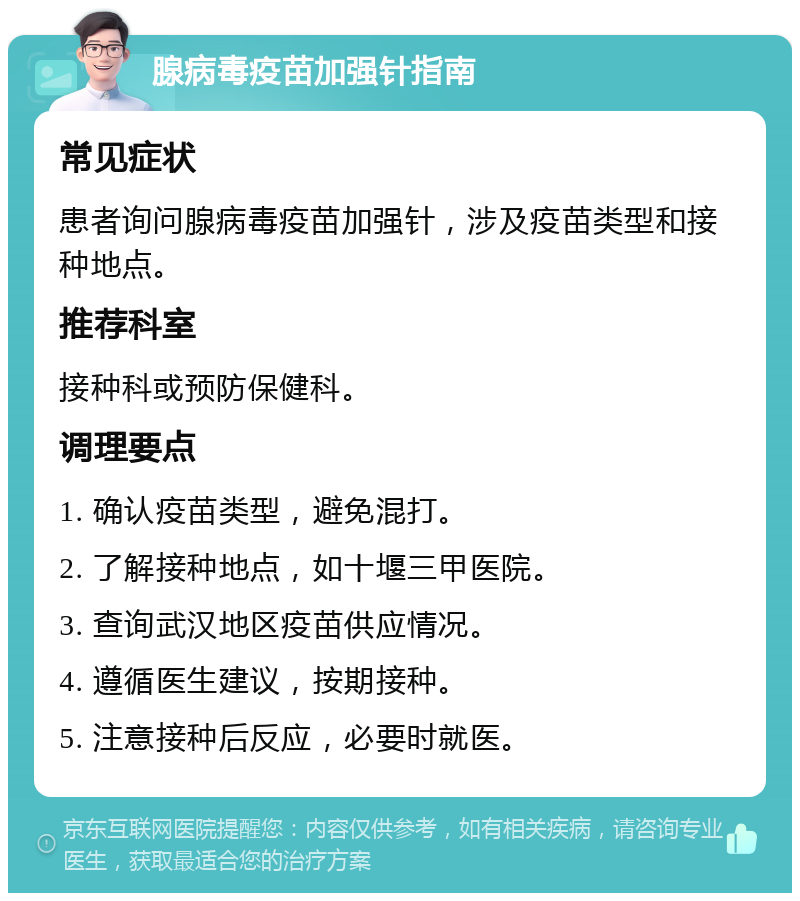 腺病毒疫苗加强针指南

常见症状

患者询问腺病毒疫苗加强针，涉及疫苗类型和接种地点。

推荐科室

接种科或预防保健科。

调理要点

1. 确认疫苗类型，避免混打。

2. 了解接种地点，如十堰三甲医院。

3. 查询武汉地区疫苗供应情况。

4. 遵循医生建议，按期接种。

5. 注意接种后反应，必要时就医。

京东互联网医院提醒您：内容仅供参考，如有相关疾病，请咨询专业医生，获取最适合您的治疗方案